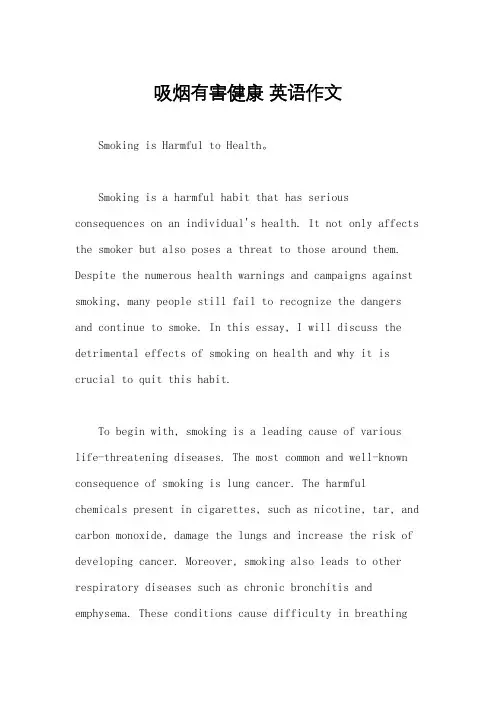 吸烟有害健康 英语作文

Smoking is Harmful to Health。

Smoking is a harmful habit that has serious consequences on an individual's health. It not only affects the smoker but also poses a threat to those around them. Despite the numerous health warnings and campaigns against smoking, many people still fail to recognize the dangers and continue to smoke. In this essay, I will discuss the detrimental effects of smoking on health and why it is crucial to quit this habit.

To begin with, smoking is a leading cause of various life-threatening diseases. The most common and well-known consequence of smoking is lung cancer. The harmful chemicals present in cigarettes, such as nicotine, tar, and carbon monoxide, damage the lungs and increase the risk of developing cancer. Moreover, smoking also leads to other respiratory diseases such as chronic bronchitis and emphysema. These conditions cause difficulty in breathing